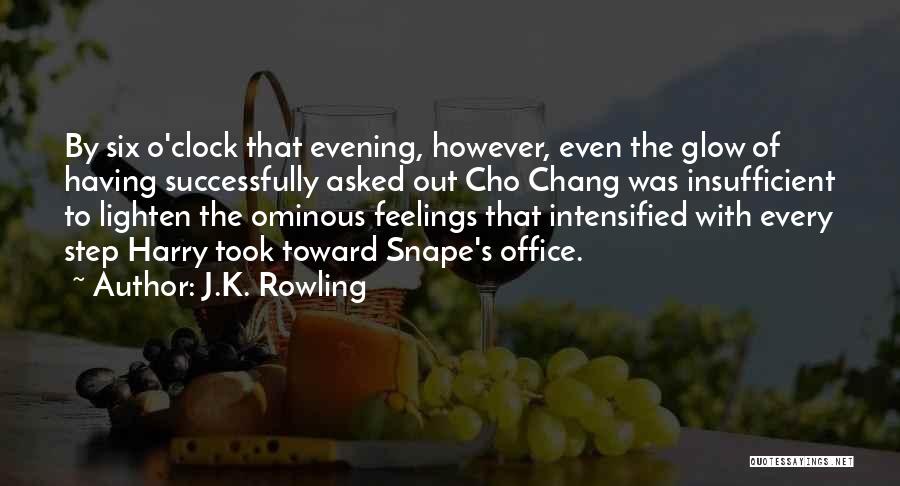 By six o'clock that evening, however, even the glow of having successfully asked out Cho Chang was insufficient to lighten the ominous feelings that intensified with every step Harry took toward Snape's office.

~ Author: J.K. Rowling

QUOTESSAYINGS.NET